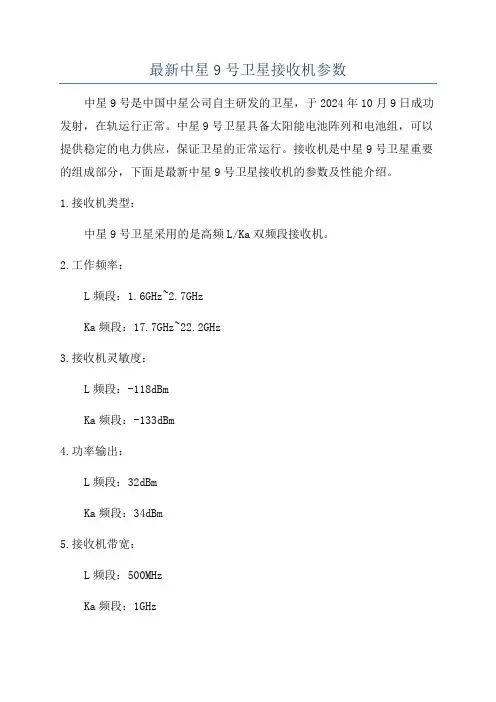 最新中星 9 号卫星接收机参数

中星 9 号是中国中星公司自主研发的卫星，于 2024 年 10 月 9 日成功发射，在轨运行正常。中星 9 号卫星具备太阳能电池阵列和电池组，可以提供稳定的电力供应，保证卫星的正常运行。接收机是中星 9 号卫星重要的组成部分，下面是最新中星 9 号卫星接收机的参数及性能介绍。

1.接收机类型：

中星 9 号卫星采用的是高频 L/Ka 双频段接收机。

2.工作频率：

L 频段：1.6GHz~2.7GHz

Ka 频段：17.7GHz~22.2GHz

3.接收机灵敏度：

L 频段：-118dBm

Ka 频段：-133dBm

4.功率输出：

L 频段：32dBm

Ka 频段：34dBm

5.接收机带宽：

L 频段：500MHz

Ka 频段：1GHz